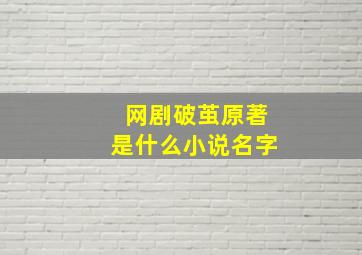 网剧破茧原著
是什么小说名字